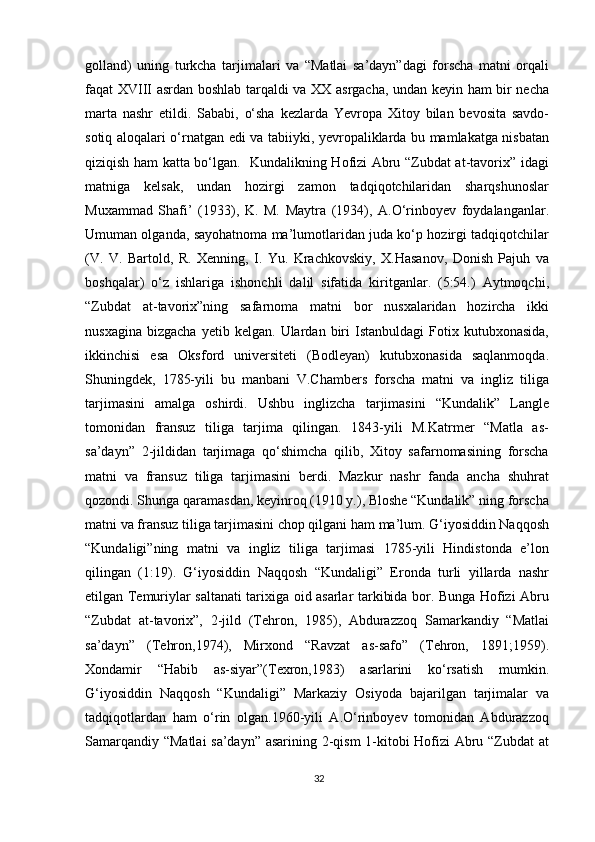 golland) uning turkcha tarjimalari va “Matlai sa’dayn”dagi forscha matni orqali faqat XVIII asrdan boshlab tarqaldi va XX asrgacha, undan keyin ham bir necha marta nashr etildi. Sababi, o‘sha kezlarda Yevropa Xitoy bilan bevosita savdo-sotiq aloqalari o‘rnatgan edi va tabiiyki, yevropaliklarda bu mamlakatga nisbatan qiziqish ham katta bo‘lgan.  Kundalikning Hofizi Abru “Zubdat at-tavorix” idagi matniga kelsak, undan hozirgi zamon tadqiqotchilaridan sharqshunoslar Muxammad Shafi’ (1933), K. M. Maytra (1934), A.O‘rinboyev foydalanganlar. Umuman olganda, sayohatnoma ma’lumotlaridan juda ko‘p hozirgi tadqiqotchilar (V. V. Bartold, R. Xenning, I. Yu. Krachkovskiy, X.Hasanov, Donish Pajuh va boshqalar) o‘z ishlariga ishonchli dalil sifatida kiritganlar. (5:54.) Aytmoqchi, “Zubdat at-tavorix”ning safarnoma matni bor nusxalaridan hozircha ikki nusxagina bizgacha yetib kelgan. Ulardan biri Istanbuldagi Fotix kutubxonasida, ikkinchisi esa Oksford universiteti (Bodleyan) kutubxonasida saqlanmoqda. Shuningdek, 1785-yili bu manbani V.Chambers forscha matni va ingliz tiliga tarjimasini amalga oshirdi. Ushbu inglizcha tarjimasini “Kundalik” Langle tomonidan fransuz tiliga tarjima qilingan. 1843-yili M.Katrmer “Matla as-sa’dayn” 2-jildidan tarjimaga qo‘shimcha qilib, Xitoy safarnomasining forscha matni va fransuz tiliga tarjimasini berdi. Mazkur nashr fanda ancha shuhrat qozondi. Shunga qaramasdan, keyinroq (1910 y.), Bloshe “Kundalik” ning forscha matni va fransuz tiliga tarjimasini chop qilgani ham ma’lum. G‘iyosiddin Naqqosh “Kundaligi”ning matni va ingliz tiliga tarjimasi 1785-yili Hindistonda e’lon qilingan (1:19). G‘iyosiddin Naqqosh “Kundaligi” Eronda turli yillarda nashr etilgan Temuriylar saltanati tarixiga oid asarlar tarkibida bor. Bunga Hofizi Abru “Zubdat at-tavorix”, 2-jild (Tehron, 1985), Abdurazzoq Samarkandiy “Matlai sa’dayn” (Tehron,1974), Mirxond “Ravzat as-safo” (Tehron, 1891;1959). Xondamir “Habib as-siyar”(Texron,1983) asarlarini ko‘rsatish mumkin. G‘iyosiddin Naqqosh “Kundaligi” Markaziy Osiyoda bajarilgan tarjimalar va tadqiqotlardan ham o‘rin olgan.1960-yili A.O‘rinboyev tomonidan Abdurazzoq Samarqandiy “Matlai sa’dayn” asarining 2-qism 1-kitobi Hofizi Abru “Zubdat at

32